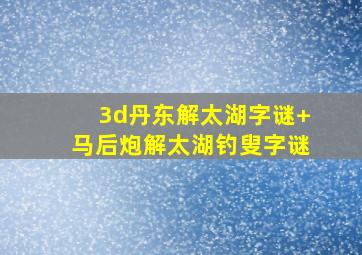 3d丹东解太湖字谜+
马后炮解太湖钓叟字谜